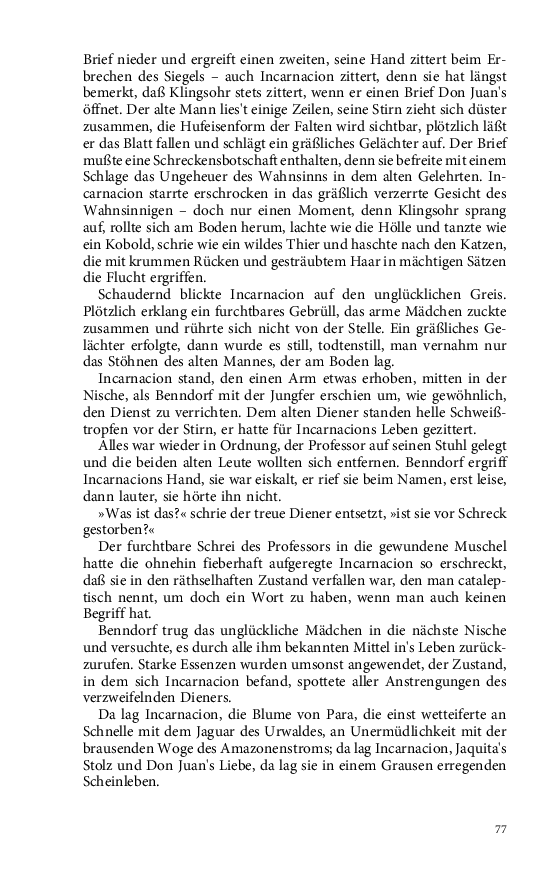 Brief nieder und ergreift einen zweiten, seine Hand zittert beim Erbrechen des Siegels – auch Incarnacion zittert, denn sie hat längst bemerkt, daß Klingsohr stets zittert, wenn er einen Brief Don Juan's öffnet. Der alte Mann lies't einige Zeilen, seine Stirn zieht sich düster zusammen, die Hufeisenform der Falten wird sichtbar, plötzlich läßt er das Blatt fallen und schlägt ein gräßliches Gelächter auf. Der Brief mußte eine Schreckensbotschaft enthalten, denn sie befreite mit einem Schlage das Ungeheuer des Wahnsinns in dem alten Gelehrten. Incarnacion starrte erschrocken in das gräßlich verzerrte Gesicht des Wahnsinnigen – doch nur einen Moment, denn Klingsohr sprang auf, rollte sich am Boden herum, lachte wie die Hölle und tanzte wie ein Kobold, schrie wie ein wildes Thier und haschte nach den Katzen, die mit krummen Rücken und gesträubtem Haar in mächtigen Sätzen die Flucht ergriffen.

Schaudernd blickte Incarnacion auf den unglücklichen Greis. Plötzlich erklang ein furchtbares Gebrüll, das arme Mädchen zuckte zusammen und rührte sich nicht von der Stelle. Ein gräßliches Gelächter erfolgte, dann wurde es still, todtenstill, man vernahm nur das Stöhnen des alten Mannes, der am Boden lag.

Incarnacion stand, den einen Arm etwas erhoben, mitten in der Nische, als Benndorf mit der Jungfer erschien um, wie gewöhnlich, den Dienst zu verrichten. Dem alten Diener standen helle Schweißtropfen vor der Stirn, er hatte für Incarnacions Leben gezittert.

Alles war wieder in Ordnung, der Professor auf seinen Stuhl gelegt und die beiden alten Leute wollten sich entfernen. Benndorf ergriff Incarnacions Hand, sie war eiskalt, er rief sie beim Namen, erst leise, dann lauter, sie hörte ihn nicht.

»Was ist das?« schrie der treue Diener entsetzt, »ist sie vor Schreck gestorben?«

Der furchtbare Schrei des Professors in die gewundene Muschel hatte die ohnehin fieberhaft aufgeregte Incarnacion so erschreckt, daß sie in den räthselhaften Zustand verfallen war, den man cataleptisch nennt, um doch ein Wort zu haben, wenn man auch keinen Begriff hat.

Benndorf trug das unglückliche Mädchen in die nächste Nische und versuchte, es durch alle ihm bekannten Mittel in's Leben zurückzurufen. Starke Essenzen wurden umsonst angewendet, der Zustand, in dem sich Incarnacion befand, spottete aller Anstrengungen des verzweifelnden Dieners.

Da lag Incarnacion, die Blume von Para, die einst wetteiferte an Schnelle mit dem Jaguar des Urwaldes, an Unermüdlichkeit mit der brausenden Woge des Amazonenstroms; da lag Incarnacion, Jaquita's Stolz und Don Juan's Liebe, da lag sie in einem Grausen erregenden Scheinleben.

77